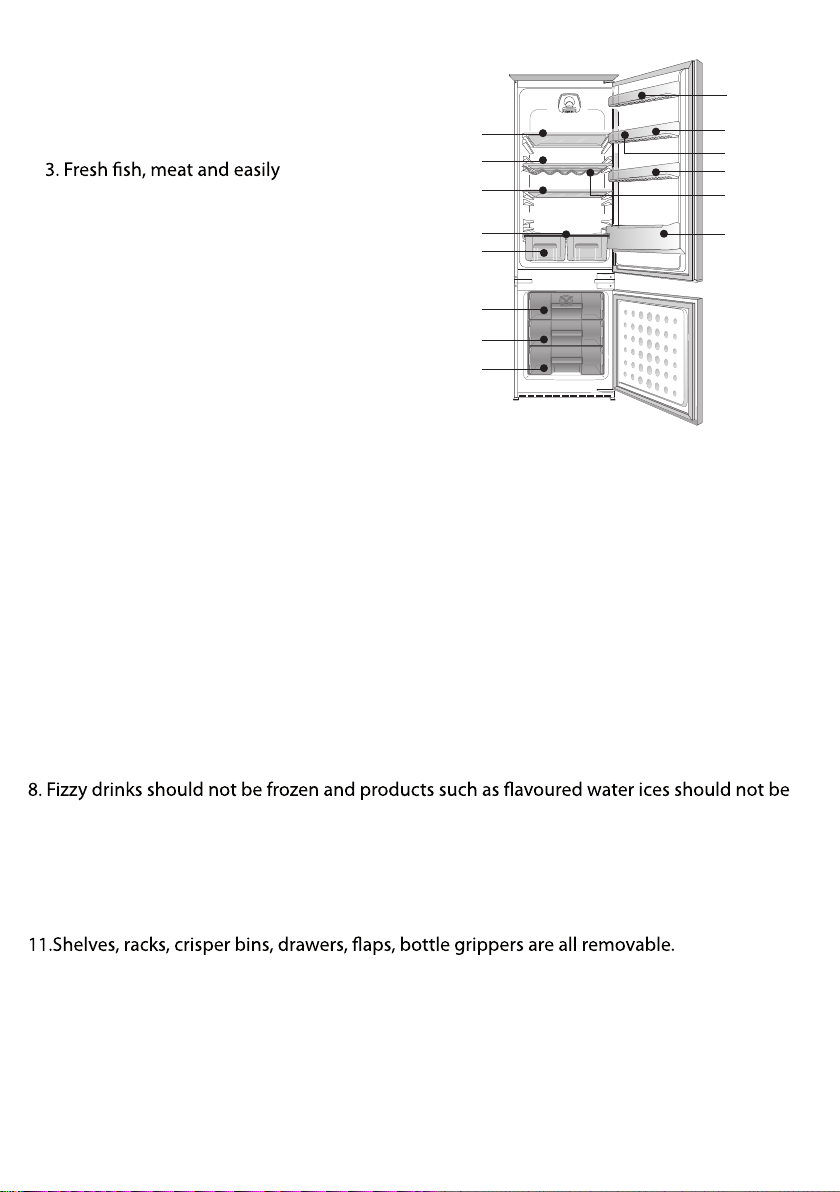 3. Fresh fish, meat and easily

8. Fizzy drinks should not be frozen and products such as flavoured water ices should not be

11.Shelves, racks, crisper bins, drawers, flaps, bottle grippers are all removable.